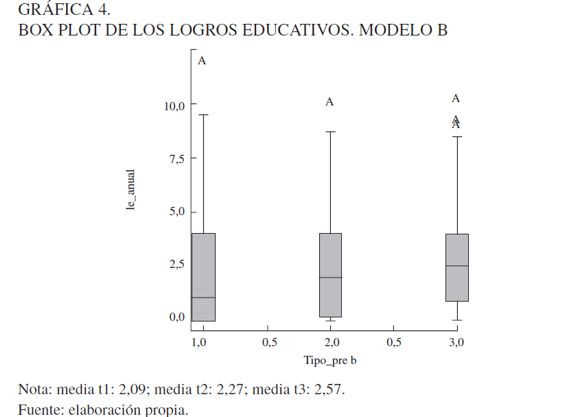 GRÁFICA 4.
BOX PLOT DE LOS LOGROS EDUCATIVOS. MODELO B

A
A
A
A
A
10,0
7,5
5,0
2,5
0,0
le_anual
1,0
0,5
2,0
0,5
3,0
Tipo_pre b

Nota: media t1: 2,09; media t2: 2,27; media t3: 2,57.
Fuente: elaboración propia.